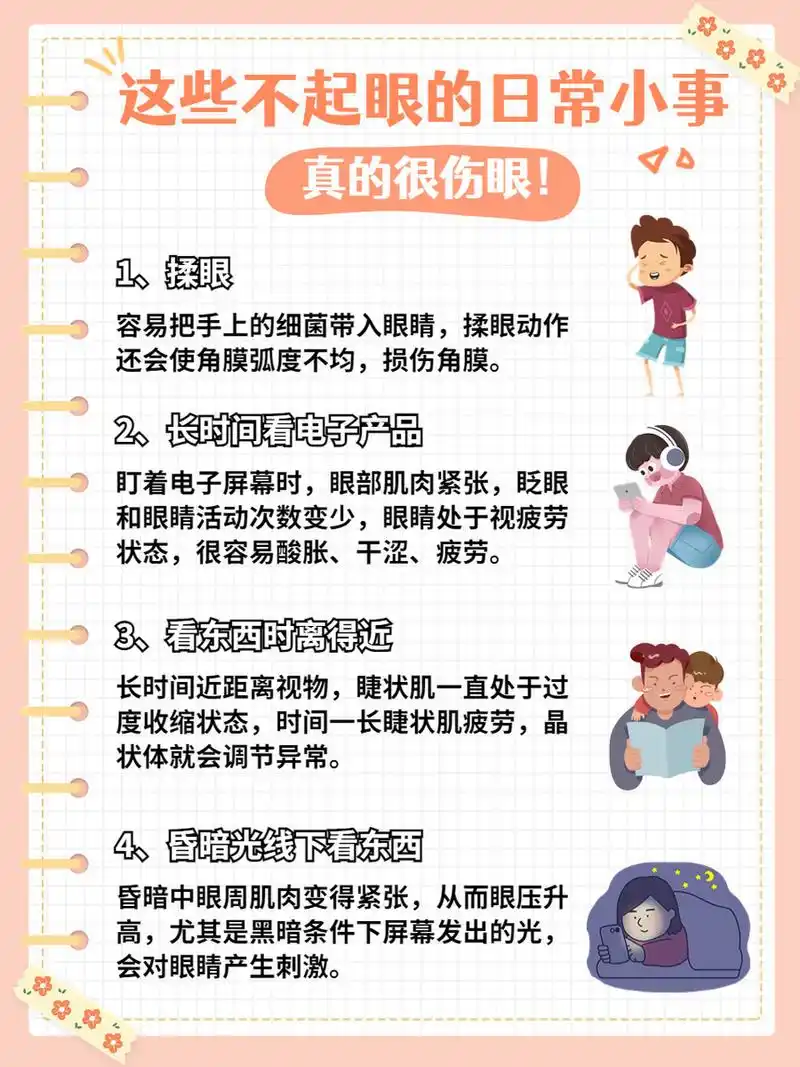 这些不起眼的日常小事

真的很伤眼！

1、揉眼

容易把手上的细菌带入眼睛，揉眼动作还会使角膜弧度不均，损伤角膜。

2、长时间看电子产品

盯着电子屏幕时，眼部肌肉紧张，眨眼和眼睛活动次数变少，眼睛处于视疲劳状态，很容易酸胀、干涩、疲劳。

3、看东西时离得近

长时间近距离视物，睫状肌一直处于过度收缩状态，时间一长睫状肌疲劳，晶状体就会调节异常。

4、昏暗光线下看东西

昏暗中眼周肌肉变得紧张，从而眼压升高，尤其是黑暗条件下屏幕发出的光，会对眼睛产生刺激。